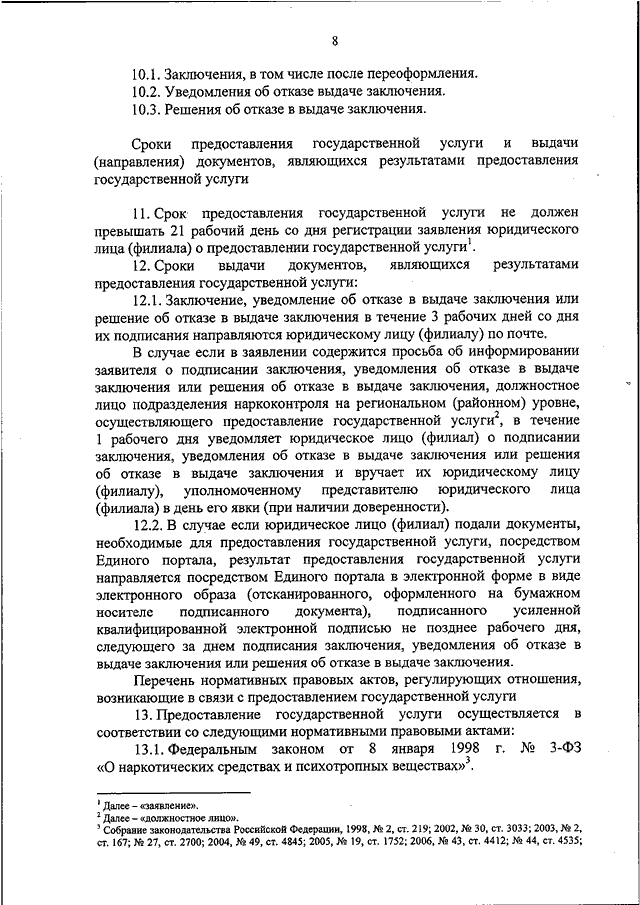 8

10.1. Заключения, в том числе после переоформления.
10.2. Уведомления об отказе выдаче заключения.
10.3. Решения об отказе в выдаче заключения.

Сроки предоставления государственной услуги и выдачи (направления) документов, являющихся результатами предоставления государственной услуги

11. Срок предоставления государственной услуги не должен превышать 21 рабочий день со дня регистрации заявления юридического лица (филиала) о предоставлении государственной услуги$^1$.

12. Сроки выдачи документов, являющихся результатами предоставления государственной услуги:

12.1. Заключение, уведомление об отказе в выдаче заключения или решение об отказе в выдаче заключения в течение 3 рабочих дней со дня их подписания направляются юридическому лицу (филиалу) по почте.

В случае если в заявлении содержится просьба об информировании заявителя о подписании заключения, уведомления об отказе в выдаче заключения или решения об отказе в выдаче заключения, должностное лицо подразделения наркоконтроля на региональном (районном) уровне, осуществляющего предоставление государственной услуги$^2$, в течение 1 рабочего дня уведомляет юридическое лицо (филиал) о подписании заключения, уведомления об отказе в выдаче заключения или решения об отказе в выдаче заключения и вручает их юридическому лицу (филиалу), уполномоченному представителю юридического лица (филиала) в день его явки (при наличии доверенности).

12.2. В случае если юридическое лицо (филиал) подали документы, необходимые для предоставления государственной услуги, посредством Единого портала, результат предоставления государственной услуги направляется посредством Единого портала в электронной форме в виде электронного образа (отсканированного, оформленного на бумажном носителе подписанного документа), подписанного усиленной квалифицированной электронной подписью не позднее рабочего дня, следующего за днем подписания заключения, уведомления об отказе в выдаче заключения или решения об отказе в выдаче заключения.

Перечень нормативных правовых актов, регулирующих отношения, возникающие в связи с предоставлением государственной услуги

13. Предоставление государственной услуги осуществляется в соответствии со следующими нормативными правовыми актами:

13.1. Федеральным законом от 8 января 1998 г. № 3-ФЗ «О наркотических средствах и психотропных веществах»$^3$.

$^1$ Далее – «заявление».
$^2$ Далее – «должностное лицо».
$^3$ Собрание законодательства Российской Федерации, 1998, № 2, ст. 219; 2002, № 30, ст. 3033; 2003, № 2, ст. 167; № 27, ст. 2700; 2004, № 49, ст. 4845; 2005, № 19, ст. 1752; 2006, № 43, ст. 4412; № 44, ст. 4535;